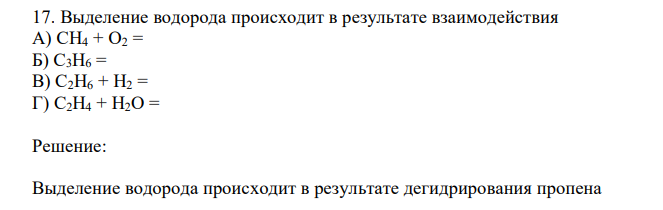 17. Выделение водорода происходит в результате взаимодействия
А) $CH_4 + O_2 =$
Б) $C_3H_6 =$
В) $C_2H_6 + H_2 =$
Г) $C_2H_4 + H_2O =$

Решение:

Выделение водорода происходит в результате дегидрирования пропена